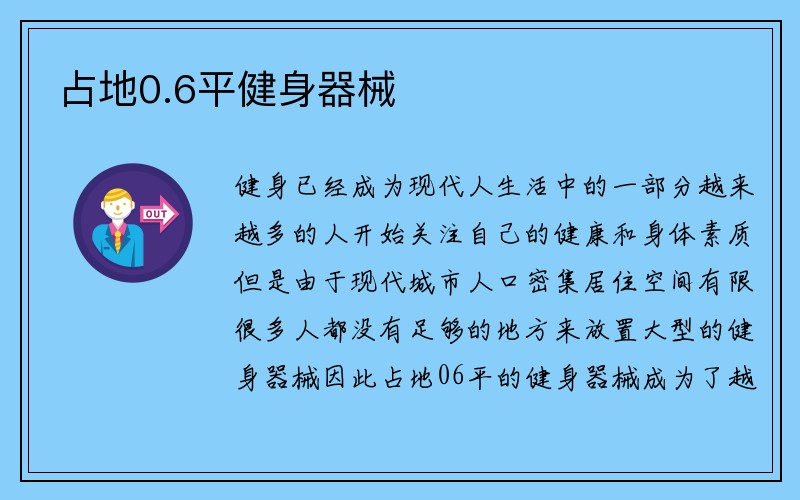 占地0.6平健身器械

OUT

健身已经成为现代人生活中的一部分越来越多的人开始关注自己的健康和身体素质但是由于现代城市人口密集居住空间有限很多人都没有足够的地方来放置大型的健身器械因此占地06平的健身器械成为了越